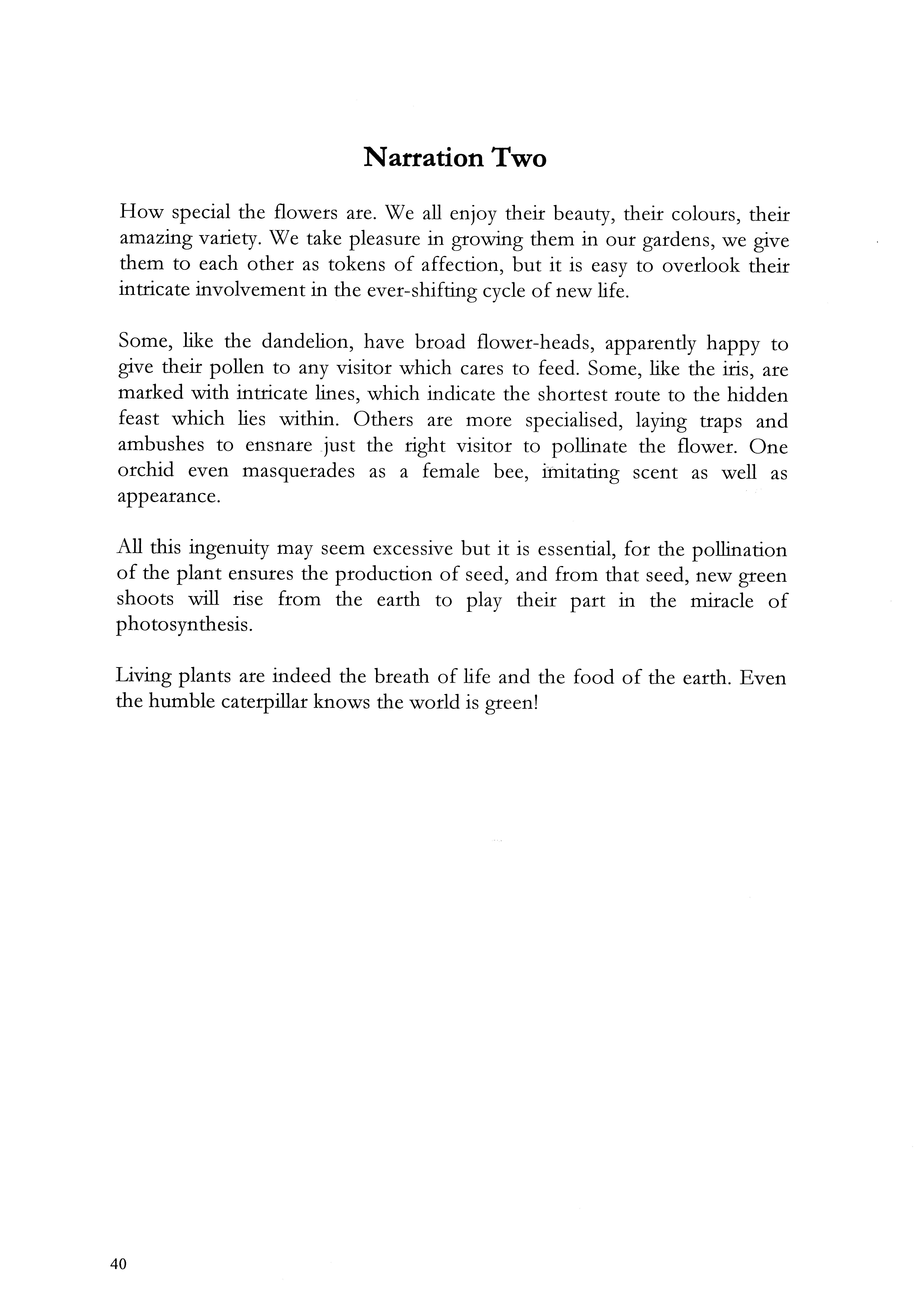 Narration Two

How special the flowers are. We all enjoy their beauty, their colours, their amazing variety. We take pleasure in growing them in our gardens, we give them to each other as tokens of affection, but it is easy to overlook their intricate involvement in the ever-shifting cycle of new life.

Some, like the dandelion, have broad flower-heads, apparently happy to give their pollen to any visitor which cares to feed. Some, like the iris, are marked with intricate lines, which indicate the shortest route to the hidden feast which lies within. Others are more specialised, laying traps and ambushes to ensnare just the right visitor to pollinate the flower. One orchid even masquerades as a female bee, imitating scent as well as appearance.

All this ingenuity may seem excessive but it is essential, for the pollination of the plant ensures the production of seed, and from that seed, new green shoots will rise from the earth to play their part in the miracle of photosynthesis.

Living plants are indeed the breath of life and the food of the earth. Even the humble caterpillar knows the world is green!

40